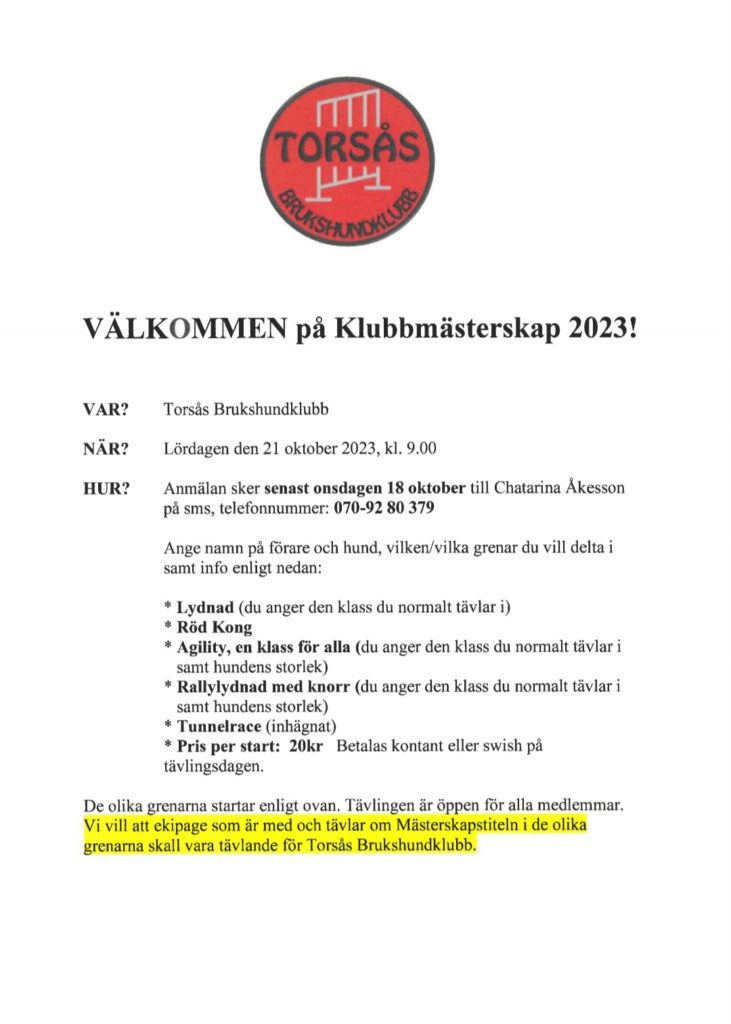 TORSÅS
BRUKSHUNDKLUBB

VÄLKOMMEN på Klubbmästerskap 2023!

VAR? Torsås Brukshundklubb

NÄR? Lördagen den 21 oktober 2023, kl. 9.00

HUR? Anmälan sker senast onsdagen 18 oktober till Chatarina Åkesson på sms, telefonnummer: 070-92 80 379

Ange namn på förare och hund, vilken/vilka grenar du vill delta i samt info enligt nedan:

* Lydnad (du anger den klass du normalt tävlar i)
* Röd Kong
* Agility, en klass för alla (du anger den klass du normalt tävlar i samt hundens storlek)
* Rallylydnad med knorr (du anger den klass du normalt tävlar i samt hundens storlek)
* Tunnelrace (inhägnat)
* Pris per start: 20kr Betalas kontant eller swish på tävlingsdagen.

De olika grenarna startar enligt ovan. Tävlingen är öppen för alla medlemmar. Vi vill att ekipage som är med och tävlar om Mästerskapstiteln i de olika grenarna skall vara tävlande för Torsås Brukshundklubb.